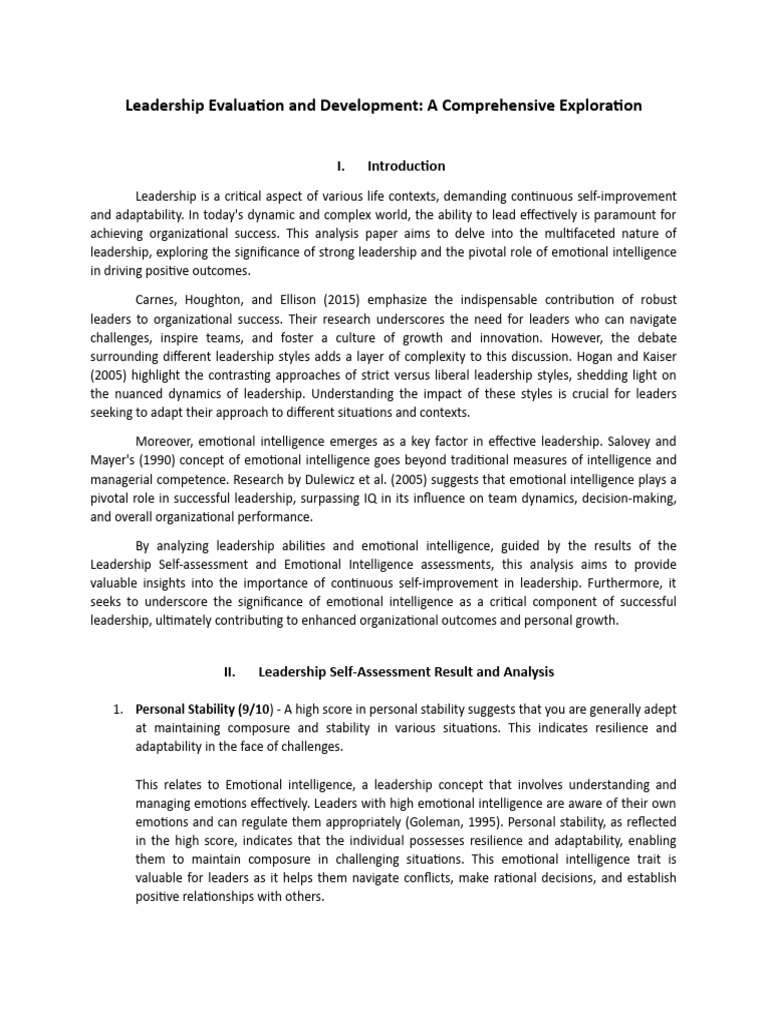 Leadership Evaluation and Development: A Comprehensive Exploration

I. Introduction

Leadership is a critical aspect of various life contexts, demanding continuous self-improvement and adaptability. In today's dynamic and complex world, the ability to lead effectively is paramount for achieving organizational success. This analysis paper aims to delve into the multifaceted nature of leadership, exploring the significance of strong leadership and the pivotal role of emotional intelligence in driving positive outcomes.

Carnes, Houghton, and Ellison (2015) emphasize the indispensable contribution of robust leaders to organizational success. Their research underscores the need for leaders who can navigate challenges, inspire teams, and foster a culture of growth and innovation. However, the debate surrounding different leadership styles adds a layer of complexity to this discussion. Hogan and Kaiser (2005) highlight the contrasting approaches of strict versus liberal leadership styles, shedding light on the nuanced dynamics of leadership. Understanding the impact of these styles is crucial for leaders seeking to adapt their approach to different situations and contexts.

Moreover, emotional intelligence emerges as a key factor in effective leadership. Salovey and Mayer's (1990) concept of emotional intelligence goes beyond traditional measures of intelligence and managerial competence. Research by Dulewicz et al. (2005) suggests that emotional intelligence plays a pivotal role in successful leadership, surpassing IQ in its influence on team dynamics, decision-making, and overall organizational performance.

By analyzing leadership abilities and emotional intelligence, guided by the results of the Leadership Self-assessment and Emotional Intelligence assessments, this analysis aims to provide valuable insights into the importance of continuous self-improvement in leadership. Furthermore, it seeks to underscore the significance of emotional intelligence as a critical component of successful leadership, ultimately contributing to enhanced organizational outcomes and personal growth.

II. Leadership Self-Assessment Result and Analysis

1. Personal Stability (9/10) - A high score in personal stability suggests that you are generally adept at maintaining composure and stability in various situations. This indicates resilience and adaptability in the face of challenges.

This relates to Emotional intelligence, a leadership concept that involves understanding and managing emotions effectively. Leaders with high emotional intelligence are aware of their own emotions and can regulate them appropriately (Goleman, 1995). Personal stability, as reflected in the high score, indicates that the individual possesses resilience and adaptability, enabling them to maintain composure in challenging situations. This emotional intelligence trait is valuable for leaders as it helps them navigate conflicts, make rational decisions, and establish positive relationships with others.